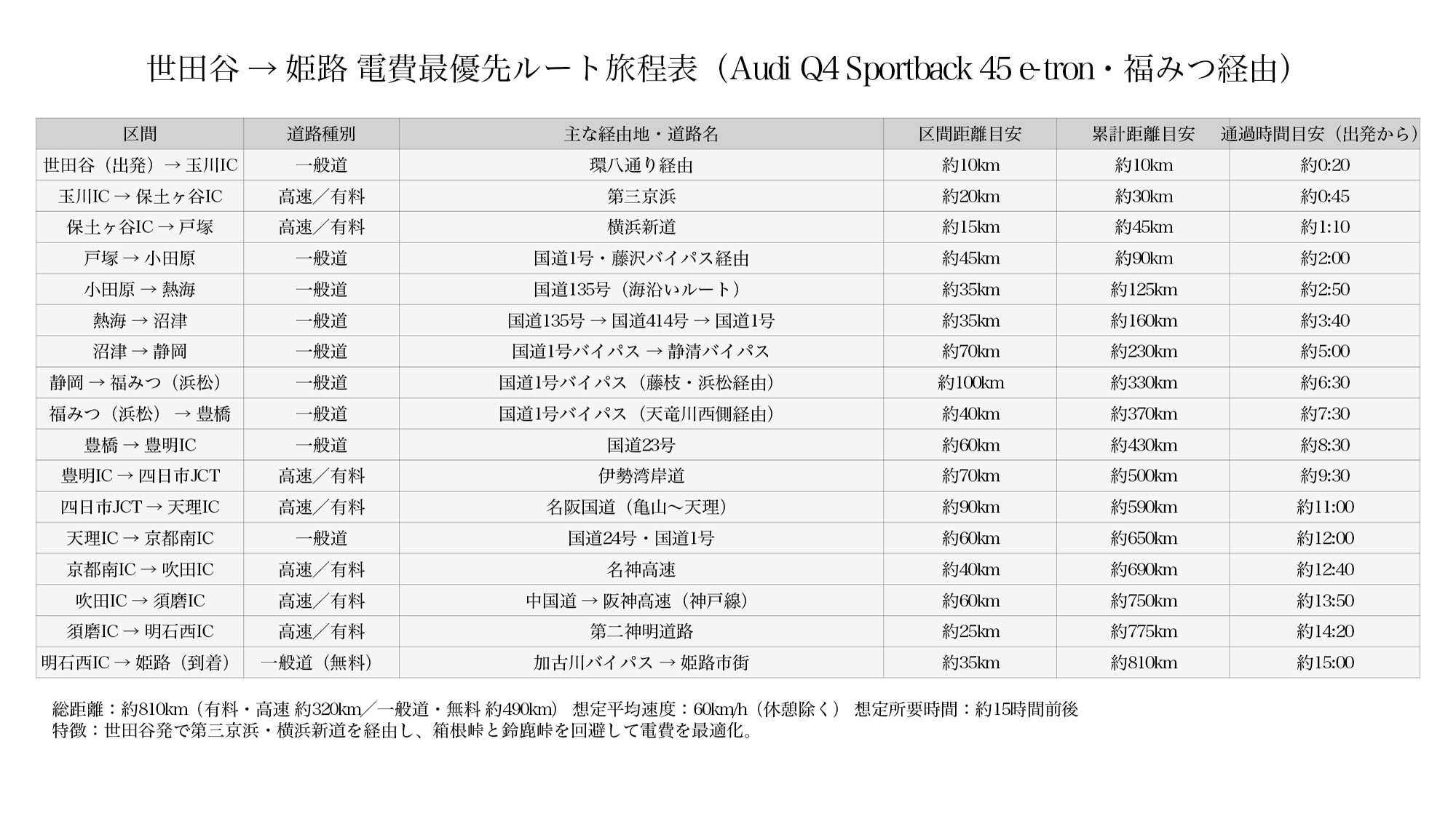 世田谷 → 姫路 電費最優先ルート旅程表（Audi Q4 Sportback 45 e-tron・福みつ経由）

| 区間 | 道路種別 | 主な経由地・道路名 | 区間距離目安 | 累計距離目安 | 通過時間目安（出発から） |
|---|---|---|---|---|---|
| 世田谷（出発）→ 玉川IC | 一般道 | 環八通り経由 | 約10km | 約10km | 約0:20 |
| 玉川IC → 保土ヶ谷IC | 高速／有料 | 第三京浜 | 約20km | 約30km | 約0:45 |
| 保土ヶ谷IC → 戸塚 | 高速／有料 | 横浜新道 | 約15km | 約45km | 約1:10 |
| 戸塚 → 小田原 | 一般道 | 国道1号・藤沢バイパス経由 | 約45km | 約90km | 約2:00 |
| 小田原 → 熱海 | 一般道 | 国道135号（海沿いルート） | 約35km | 約125km | 約2:50 |
| 熱海 → 沼津 | 一般道 | 国道135号 → 国道414号 → 国道1号 | 約35km | 約160km | 約3:40 |
| 沼津 → 静岡 | 一般道 | 国道1号バイパス → 静清バイパス | 約70km | 約230km | 約5:00 |
| 静岡 → 福みつ（浜松） | 一般道 | 国道1号バイパス（藤枝・浜松経由） | 約100km | 約330km | 約6:30 |
| 福みつ（浜松）→ 豊橋 | 一般道 | 国道1号バイパス（天竜川西側経由） | 約40km | 約370km | 約7:30 |
| 豊橋 → 豊明IC | 一般道 | 国道23号 | 約60km | 約430km | 約8:30 |
| 豊明IC → 四日市JCT | 高速／有料 | 伊勢湾岸道 | 約70km | 約500km | 約9:30 |
| 四日市JCT → 天理IC | 高速／有料 | 名阪国道（亀山〜天理） | 約90km | 約590km | 約11:00 |
| 天理IC → 京都南IC | 一般道 | 国道24号・国道1号 | 約60km | 約650km | 約12:00 |
| 京都南IC → 吹田IC | 高速／有料 | 名神高速 | 約40km | 約690km | 約12:40 |
| 吹田IC → 須磨IC | 高速／有料 | 中国道 → 阪神高速（神戸線） | 約60km | 約750km | 約13:50 |
| 須磨IC → 明石西IC | 高速／有料 | 第二神明道路 | 約25km | 約775km | 約14:20 |
| 明石西IC → 姫路（到着） | 一般道（無料） | 加古川バイパス → 姫路市街 | 約35km | 約810km | 約15:00 |

総距離：約810km（有料・高速 約320km／一般道・無料 約490km） 想定平均速度：60km/h（休憩除く） 想定所要時間：約15時間前後
特徴：世田谷発で第三京浜・横浜新道を経由し、箱根峠と鈴鹿峠を回避して電費を最適化。